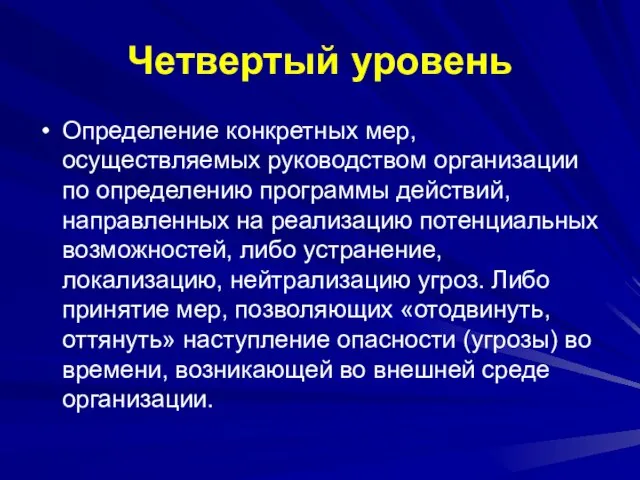 Четвертый уровень

• Определение конкретных мер, осуществляемых руководством организации по определению программы действий, направленных на реализацию потенциальных возможностей, либо устранение, локализацию, нейтрализацию угроз. Либо принятие мер, позволяющих «отодвинуть, оттянуть» наступление опасности (угрозы) во времени, возникающей во внешней среде организации.